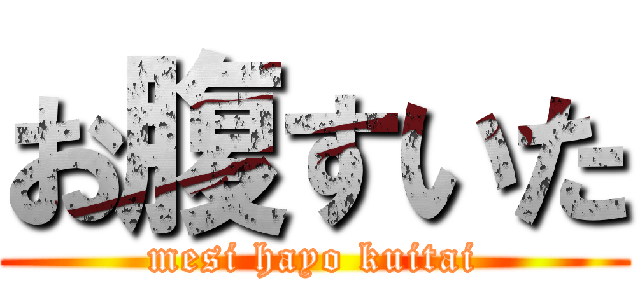 お腹すいた
mesi hayo kuitai